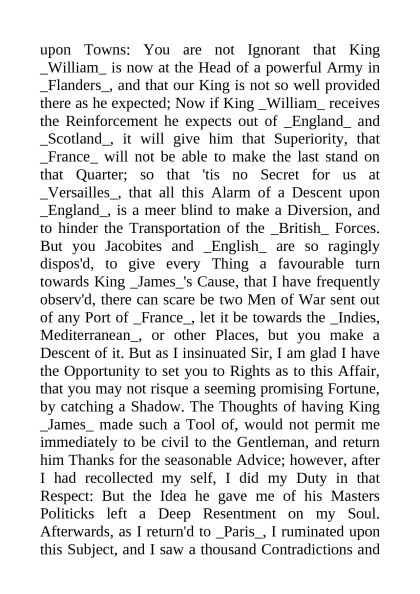 upon Towns: You are not Ignorant that King _William_ is now at the Head of a powerful Army in _Flanders_, and that our King is not so well provided there as he expected; Now if King _William_ receives the Reinforcement he expects out of _England_ and _Scotland_, it will give him that Superiority, that _France_ will not be able to make the last stand on that Quarter; so that 'tis no Secret for us at _Versailles_, that all this Alarm of a Descent upon _England_, is a meer blind to make a Diversion, and to hinder the Transportation of the _British_ Forces. But you Jacobites and _English_ are so ragingly dispos'd, to give every Thing a favourable turn towards King _James_'s Cause, that I have frequently observ'd, there can scare be two Men of War sent out of any Port of _France_, let it be towards the _Indies, Mediterranean_, or other Places, but you make a Descent of it. But as I insinuated Sir, I am glad I have the Opportunity to set you to Rights as to this Affair, that you may not risque a seeming promising Fortune, by catching a Shadow. The Thoughts of having King _James_ made such a Tool of, would not permit me immediately to be civil to the Gentleman, and return him Thanks for the seasonable Advice; however, after I had recollected my self, I did my Duty in that Respect: But the Idea he gave me of his Masters Politicks left a Deep Resentment on my Soul. Afterwards, as I return'd to _Paris_, I ruminated upon this Subject, and I saw a thousand Contradictions and